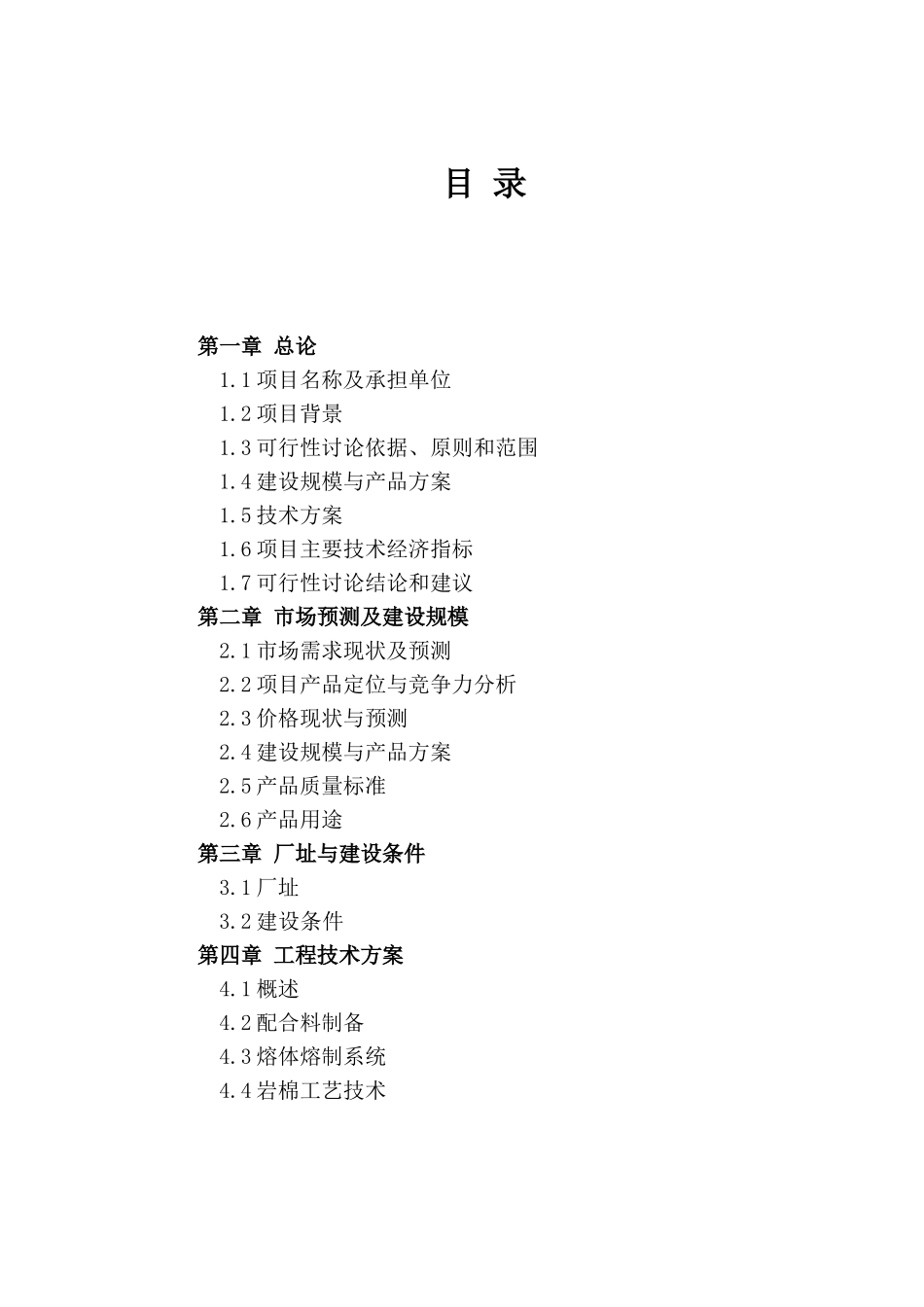 目 录

第一章 总论
1.1项目名称及承担单位
1.2项目背景
1.3可行性讨论依据、原则和范围
1.4建设规模与产品方案
1.5技术方案
1.6项目主要技术经济指标
1.7可行性讨论结论和建议
第二章 市场预测及建设规模
2.1市场需求现状及预测
2.2项目产品定位与竞争力分析
2.3价格现状与预测
2.4建设规模与产品方案
2.5产品质量标准
2.6产品用途
第三章 厂址与建设条件
3.1厂址
3.2建设条件
第四章 工程技术方案
4.1概述
4.2配合料制备
4.3熔体熔制系统
4.4岩棉工艺技术